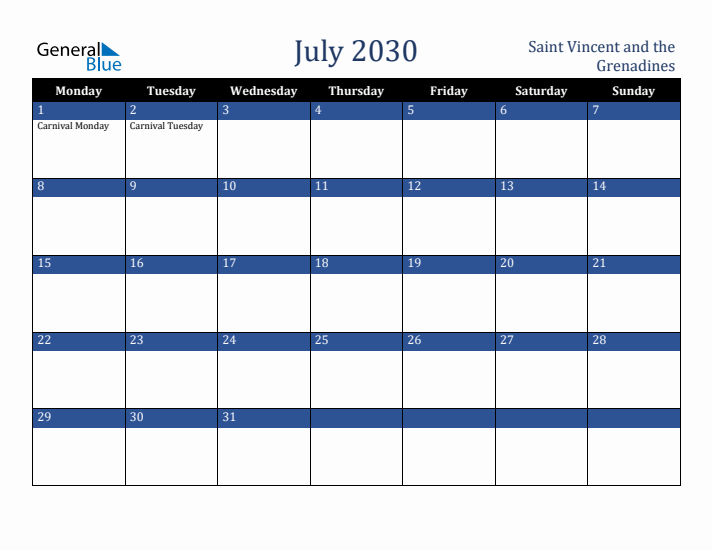 General Blue

July 2030

Saint Vincent and the Grenadines

| Monday | Tuesday | Wednesday | Thursday | Friday | Saturday | Sunday |
|---|---|---|---|---|---|---|
| 1 Carnival Monday | 2 Carnival Tuesday | 3 | 4 | 5 | 6 | 7 |
| 8 | 9 | 10 | 11 | 12 | 13 | 14 |
| 15 | 16 | 17 | 18 | 19 | 20 | 21 |
| 22 | 23 | 24 | 25 | 26 | 27 | 28 |
| 29 | 30 | 31 | | | | |